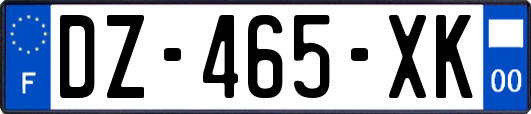 F
DZ-465-XK
00